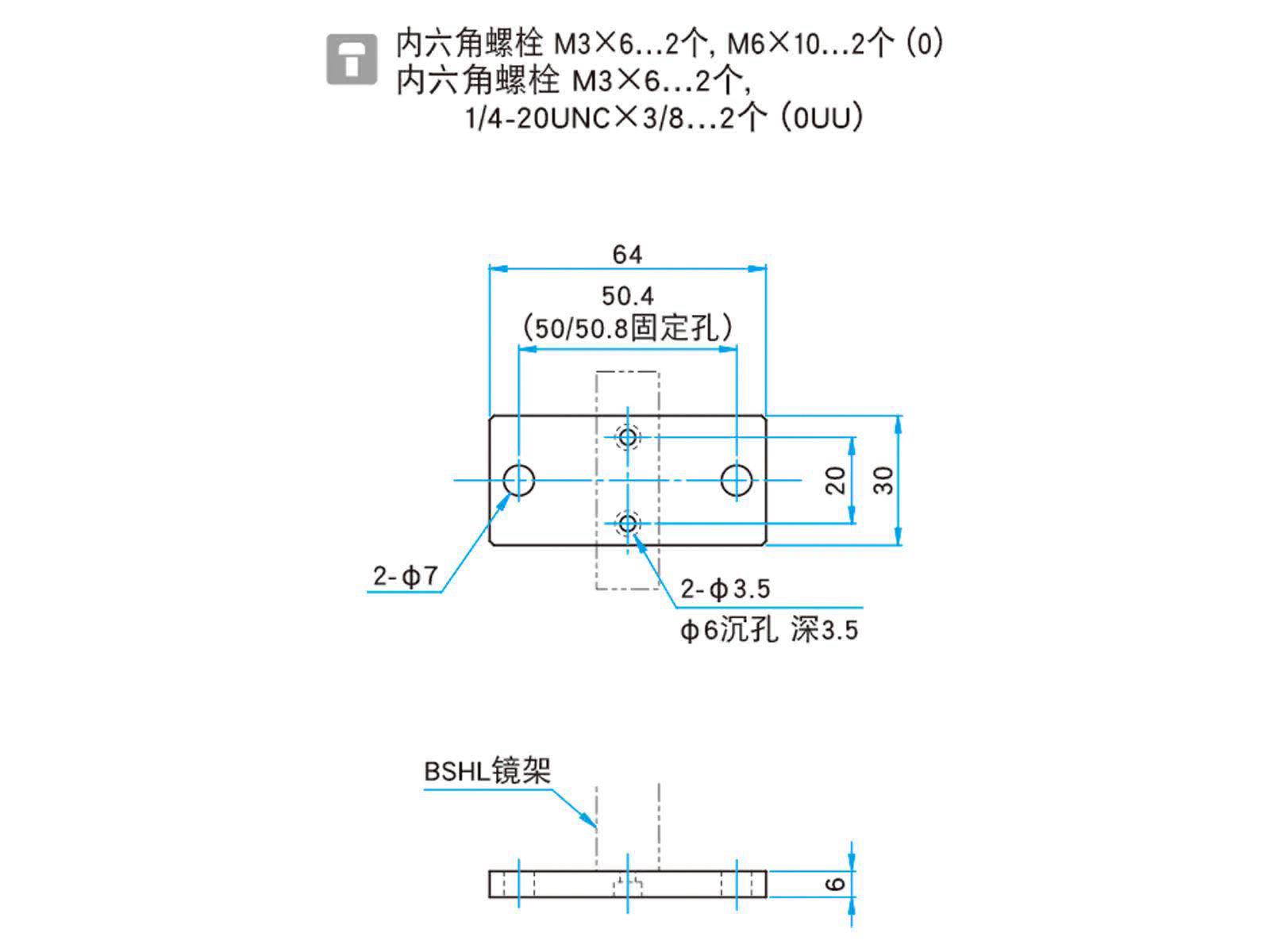 内六角螺栓 M3×6...2个, M6×10...2个 (0)
内六角螺栓 M3×6...2个,
1/4-20UNC×3/8...2个 (0UU)

64

50.4
(50/50.8固定孔)

20

30

2-ϕ7

2-ϕ3.5
ϕ6沉孔 深3.5

BSHL镜架

6